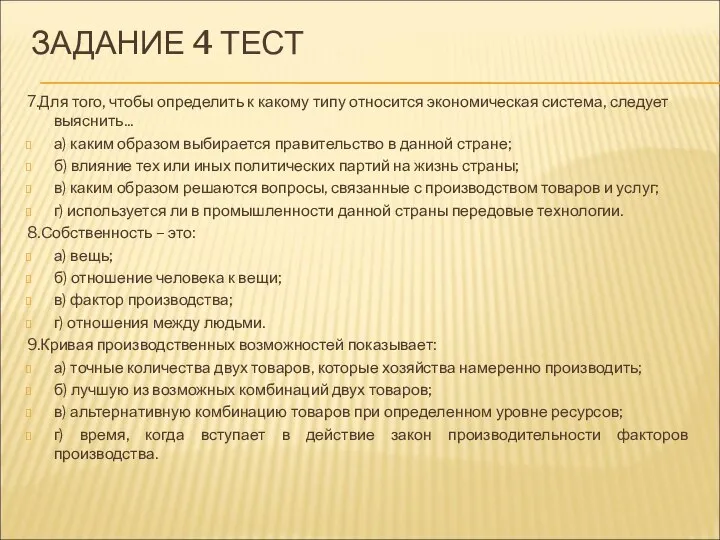 ЗАДАНИЕ 4 ТЕСТ

7.Для того, чтобы определить к какому типу относится экономическая система, следует выяснить…

а) каким образом выбирается правительство в данной стране;

б) влияние тех или иных политических партий на жизнь страны;

в) каким образом решаются вопросы, связанные с производством товаров и услуг;

г) используется ли в промышленности данной страны передовые технологии.

8.Собственность – это:

а) вещь;

б) отношение человека к вещи;

в) фактор производства;

г) отношения между людьми.

9.Кривая производственных возможностей показывает:

а) точные количества двух товаров, которые хозяйства намеренно производить;

б) лучшую из возможных комбинаций двух товаров;

в) альтернативную комбинацию товаров при определенном уровне ресурсов;

г) время, когда вступает в действие закон производительности факторов производства.